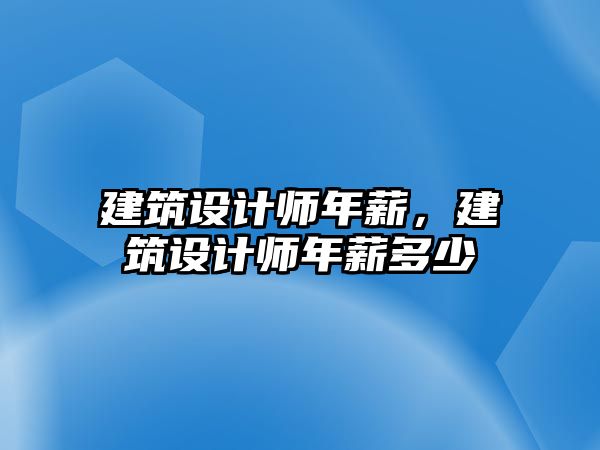 建筑设计师年薪，建筑设计师年薪多少